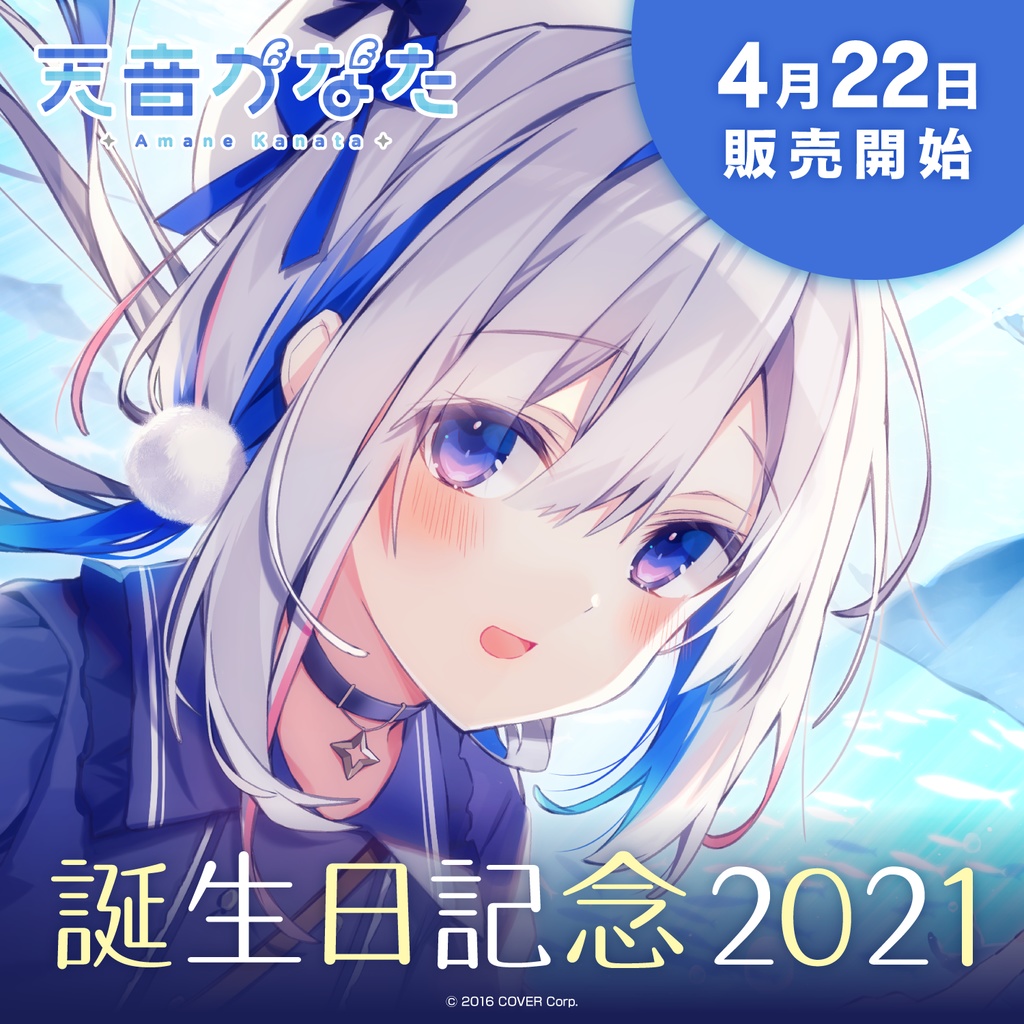 天音かなた
Amane Kanata

4月22日
販売開始

誕生日記念2021

© 2016 COVER Corp.